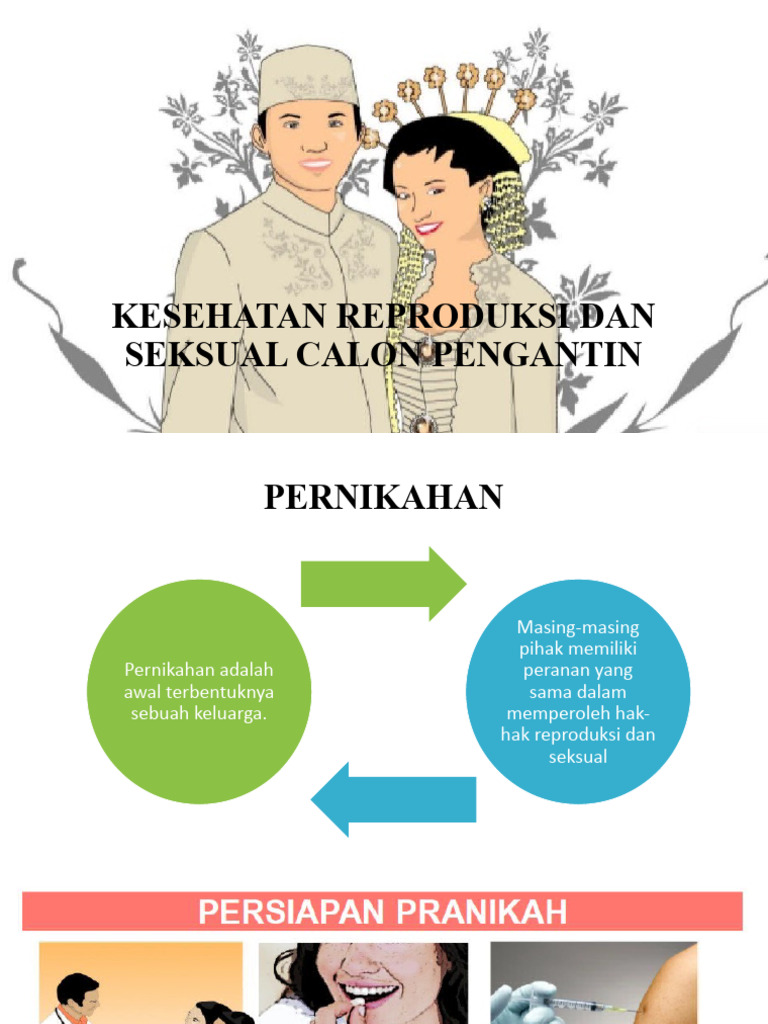 KESEHATAN REPRODUKSI DAN SEKSUAL CALON PENGANTIN

PERNIKAHAN

Pernikahan adalah awal terbentuknya sebuah keluarga.

Masing-masing pihak memiliki peranan yang sama dalam memperoleh hak-hak reproduksi dan seksual

PERSIAPAN PRANIKAH